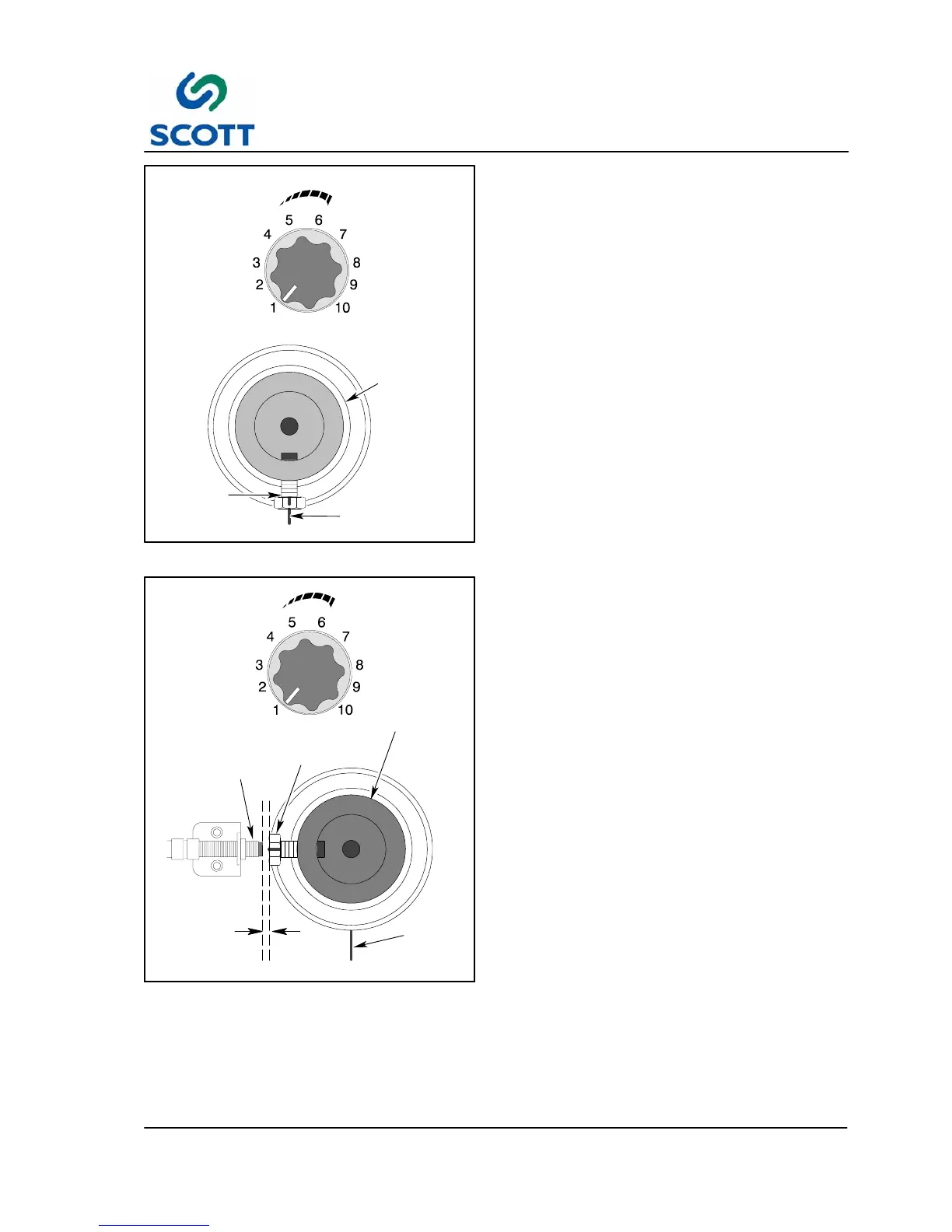 SCOTT

5 6
4 7
3 8
2 9
1 10

5 6
4 7
3 8
2 9
1 10